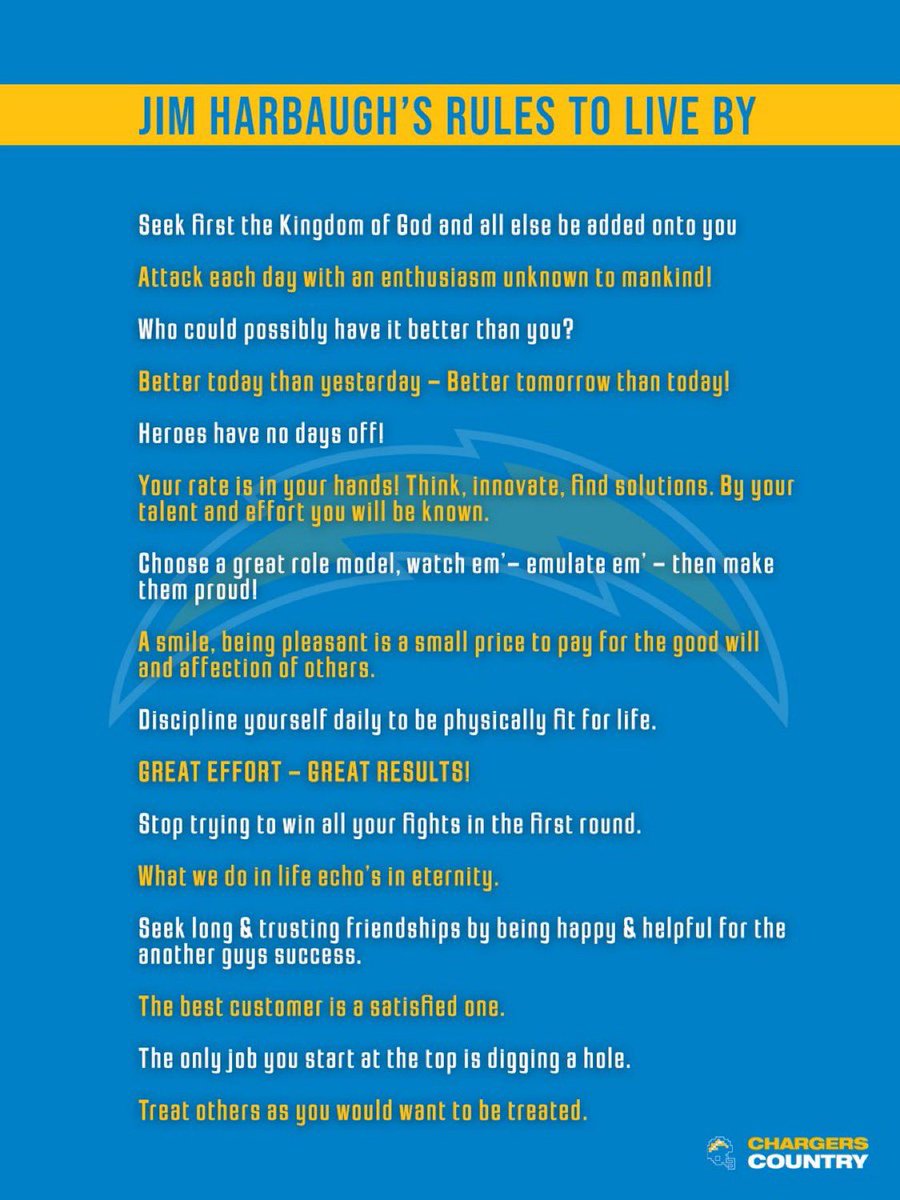 JIM HARBAUGH'S RULES TO LIVE BY

Seek first the Kingdom of God and all else be added onto you

Attack each day with an enthusiasm unknown to mankind!

Who could possibly have it better than you?

Better today than yesterday – Better tomorrow than today!

Heroes have no days off!

Your rate is in your hands! Think, innovate, find solutions. By your talent and effort you will be known.

Choose a great role model, watch em'– emulate em' – then make them proud!

A smile, being pleasant is a small price to pay for the good will and affection of others.

Discipline yourself daily to be physically fit for life.

GREAT EFFORT – GREAT RESULTS!

Stop trying to win all your fights in the first round.

What we do in life echo's in eternity.

Seek long & trusting friendships by being happy & helpful for the another guys success.

The best customer is a satisfied one.

The only job you start at the top is digging a hole.

Treat others as you would want to be treated.

CHARGERS
COUNTRY